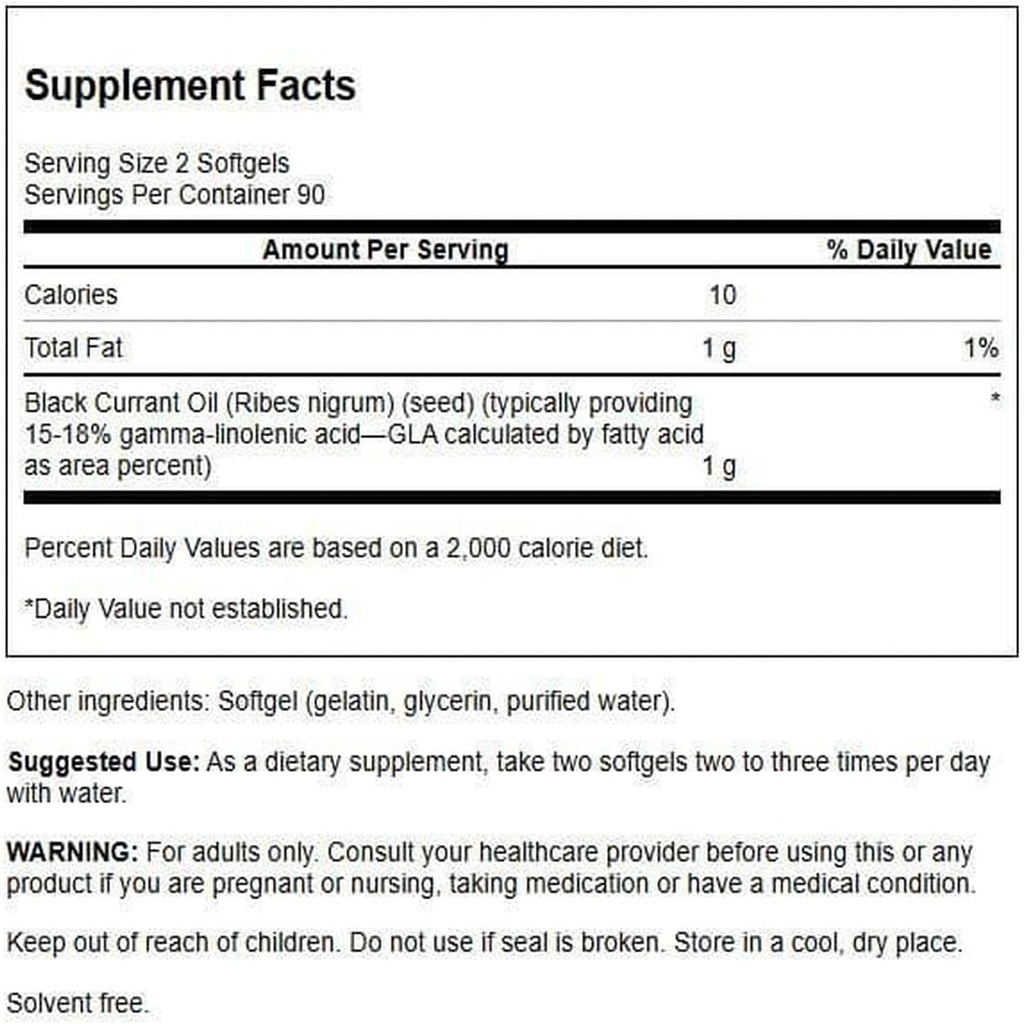 Supplement Facts

Serving Size 2 Softgels
Servings Per Container 90

| Amount Per Serving | | % Daily Value |
|---|---|---|
| Calories | 10 | |
| Total Fat | 1 g | 1% |
| Black Currant Oil (Ribes nigrum) (seed) (typically providing 15-18% gamma-linolenic acid—GLA calculated by fatty acid as area percent) | 1 g | * |

Percent Daily Values are based on a 2,000 calorie diet.

*Daily Value not established.

Other ingredients: Softgel (gelatin, glycerin, purified water).

Suggested Use: As a dietary supplement, take two softgels two to three times per day with water.

WARNING: For adults only. Consult your healthcare provider before using this or any product if you are pregnant or nursing, taking medication or have a medical condition.

Keep out of reach of children. Do not use if seal is broken. Store in a cool, dry place.

Solvent free.